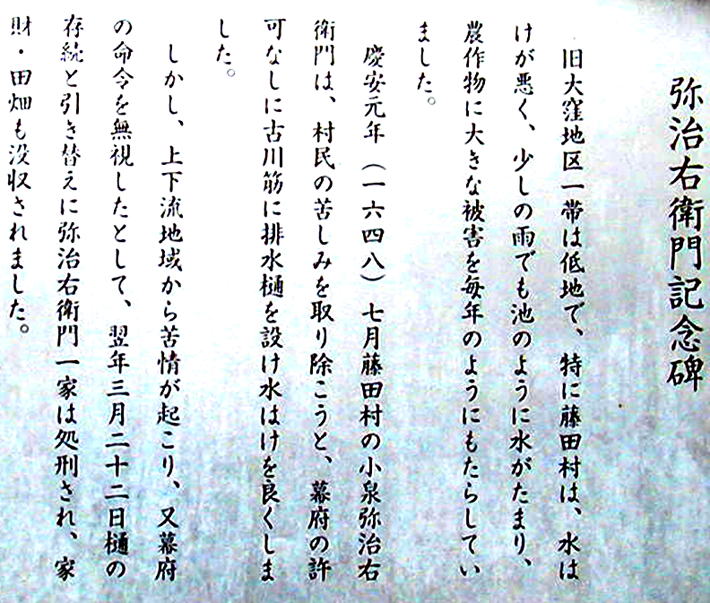 弥治右衛門記念碑

旧大窪地区一帯は低地で、特に藤田村は、水はけが悪く、少しの雨でも池のように水がたまり、農作物に大きな被害を毎年のようにもたらしていました。

慶安元年（一六四八）七月藤田村の小泉弥治右衛門は、村民の苦しみを取り除こうと、幕府の許可なしに古川筋に排水樋を設け水はけを良くしました。

しかし、上下流地域から苦情が起こり、又幕府の命令を無視したとして、翌年三月二十二日樋の存続と引き替えに弥治右衛門一家は処刑され、家財・田畑も没収されました。